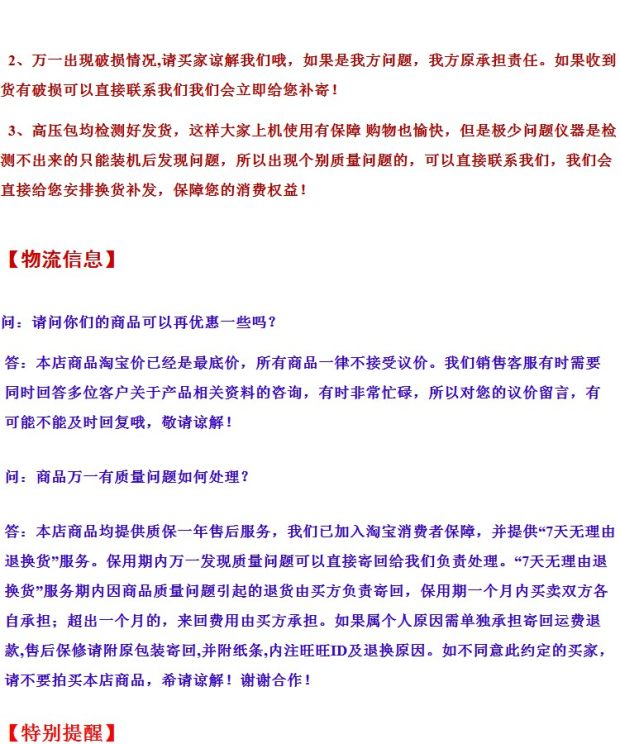 2、万一出现破损情况,请买家谅解我们哦，如果是我方问题，我方原承担责任。如果收到货有破损可以直接联系我们我们会立即给您补寄！

3、高压包均检测好发货，这样大家上机使用有保障 购物也愉快，但是极少问题仪器是检测不出来的只能装机后发现问题，所以出现个别质量问题的，可以直接联系我们，我们会直接给您安排换货补发，保障您的消费权益！

【物流信息】

问：请问你们的商品可以再优惠一些吗？

答：本店商品淘宝价已经是最底价，所有商品一律不接受议价。我们销售客服有时需要同时回答多位客户关于产品相关资料的咨询，有时非常忙碌，所以对您的议价留言，有可能不能及时回复哦，敬请谅解！

问：商品万一有质量问题如何处理？

答：本店商品均提供质保一年售后服务，我们已加入淘宝消费者保障，并提供“7天无理由退换货”服务。保用期内万一发现质量问题可以直接寄回给我们负责处理。“7天无理由退换货”服务期内因商品质量问题引起的退货由买方负责寄回，保用期一个月内买卖双方各自承担；超出一个月的，来回费用由买方承担。如果属个人原因需单独承担寄回运费退款,售后保修请附原包装寄回,并附纸条,内注旺旺ID及退换原因。如不同意此约定的买家，请不要拍买本店商品，希请谅解！谢谢合作！

【特别提醒】